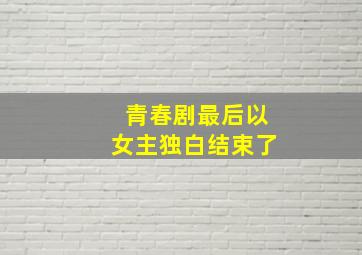 青春剧最后以
女主独白结束了